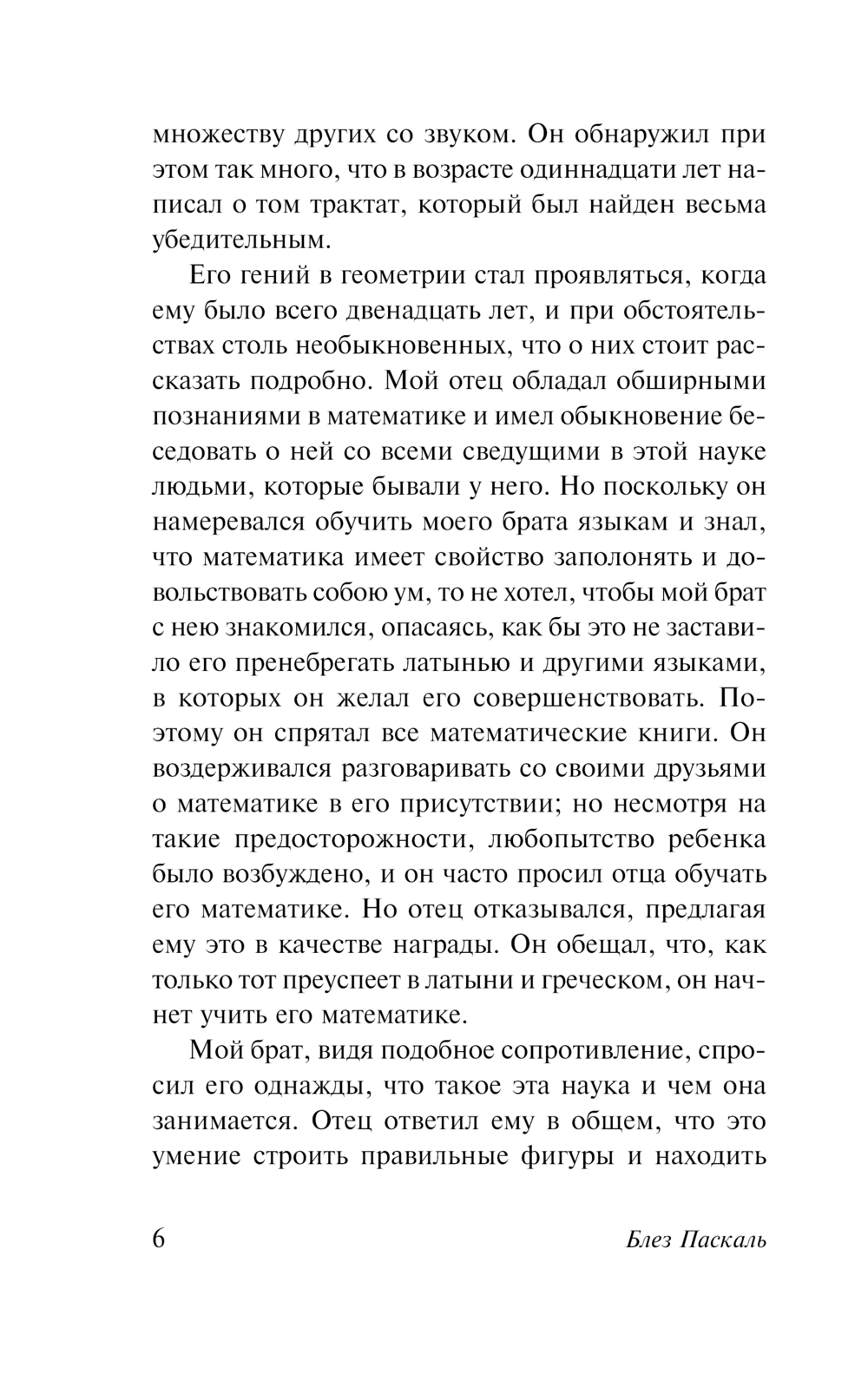 множеству других со звуком. Он обнаружил при этом так много, что в возрасте одиннадцати лет написал о том трактат, который был найден весьма убедительным.

Его гений в геометрии стал проявляться, когда ему было всего двенадцать лет, и при обстоятельствах столь необыкновенных, что о них стоит рассказать подробно. Мой отец обладал обширными познаниями в математике и имел обыкновение беседовать о ней со всеми сведущими в этой науке людьми, которые бывали у него. Но поскольку он намеревался обучить моего брата языкам и знал, что математика имеет свойство заполонять и довольствовать собою ум, то не хотел, чтобы мой брат с нею знакомился, опасаясь, как бы это не заставило его пренебрегать латынью и другими языками, в которых он желал его совершенствовать. Поэтому он спрятал все математические книги. Он воздерживался разговаривать со своими друзьями о математике в его присутствии; но несмотря на такие предосторожности, любопытство ребенка было возбуждено, и он часто просил отца обучать его математике. Но отец отказывался, предлагая ему это в качестве награды. Он обещал, что, как только тот преуспеет в латыни и греческом, он начнет учить его математике.

Мой брат, видя подобное сопротивление, спросил его однажды, что такое эта наука и чем она занимается. Отец ответил ему в общем, что это умение строить правильные фигуры и находить

6 Блез Паскаль